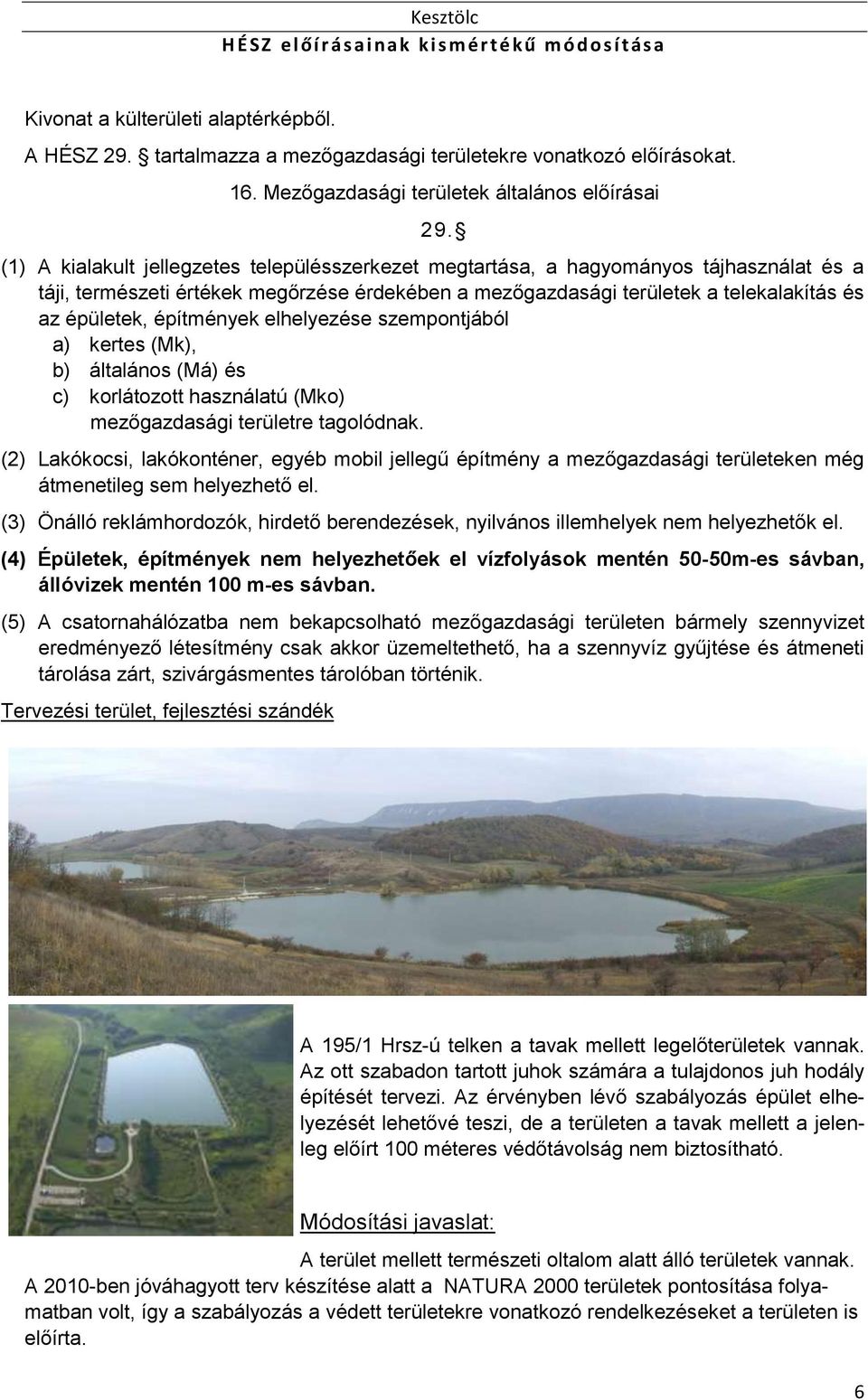 Kesztölc
HÉSZ előírásainak kismértékű módosítása

Kivonat a külterületi alaptérképből.

A HÉSZ 29. § tartalmazza a mezőgazdasági területekre vonatkozó előírásokat.

16. Mezőgazdasági területek általános előírásai

29. §

(1) A kialakult jellegzetes településszerkezet megtartása, a hagyományos tájhasználat és a táji, természeti értékek megőrzése érdekében a mezőgazdasági területek a telekalakítás és az épületek, építmények elhelyezése szempontjából
a) kertes (Mk),
b) általános (Má) és
c) korlátozott használatú (Mko)
mezőgazdasági területre tagolódnak.

(2) Lakókocsi, lakókonténer, egyéb mobil jellegű építmény a mezőgazdasági területeken még átmenetileg sem helyezhető el.

(3) Önálló reklámhordozók, hirdető berendezések, nyilvános illemhelyek nem helyezhetők el.

(4) Épületek, építmények nem helyezhetőek el vízfolyások mentén 50-50m-es sávban, állóvizek mentén 100 m-es sávban.

(5) A csatornahálózatba nem bekapcsolható mezőgazdasági területen bármely szennyvizet eredményező létesítmény csak akkor üzemeltethető, ha a szennyvíz gyűjtése és átmeneti tárolása zárt, szivárgásmentes tárolóban történik.

Tervezési terület, fejlesztési szándék

A 195/1 Hrsz-ú telken a tavak mellett legelőterületek vannak. Az ott szabadon tartott juhok számára a tulajdonos juh hodály építését tervezi. Az érvényben lévő szabályozás épület elhelyezését lehetővé teszi, de a területen a tavak mellett a jelenleg előírt 100 méteres védőtávolság nem biztosítható.

Módosítási javaslat:

A terület mellett természeti oltalom alatt álló területek vannak. A 2010-ben jóváhagyott terv készítése alatt a NATURA 2000 területek pontosítása folyamatban volt, így a szabályozás a védett területekre vonatkozó rendelkezéseket a területen is előírta.

6